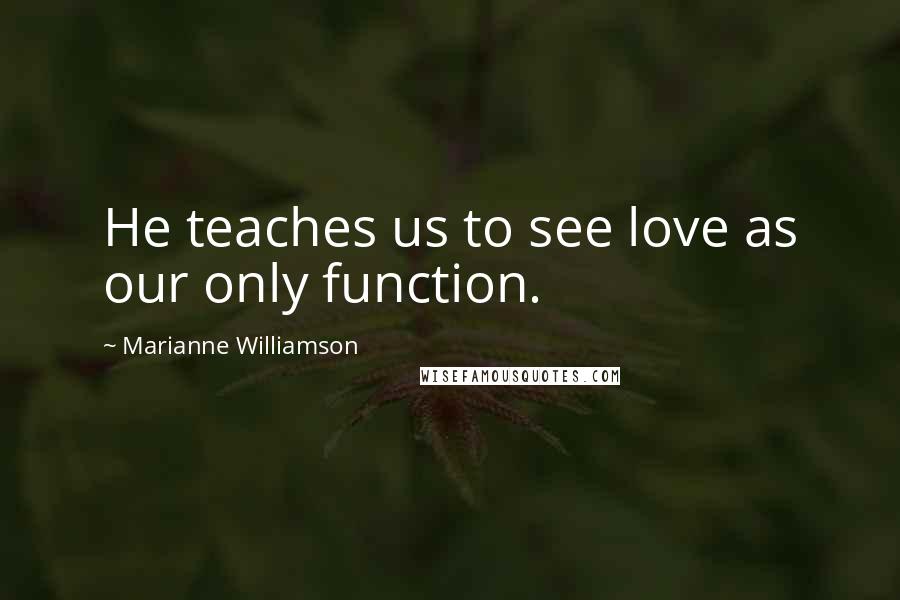 He teaches us to see love as our only function.

~ Marianne Williamson

WISEFAMOUSQUOTES.COM